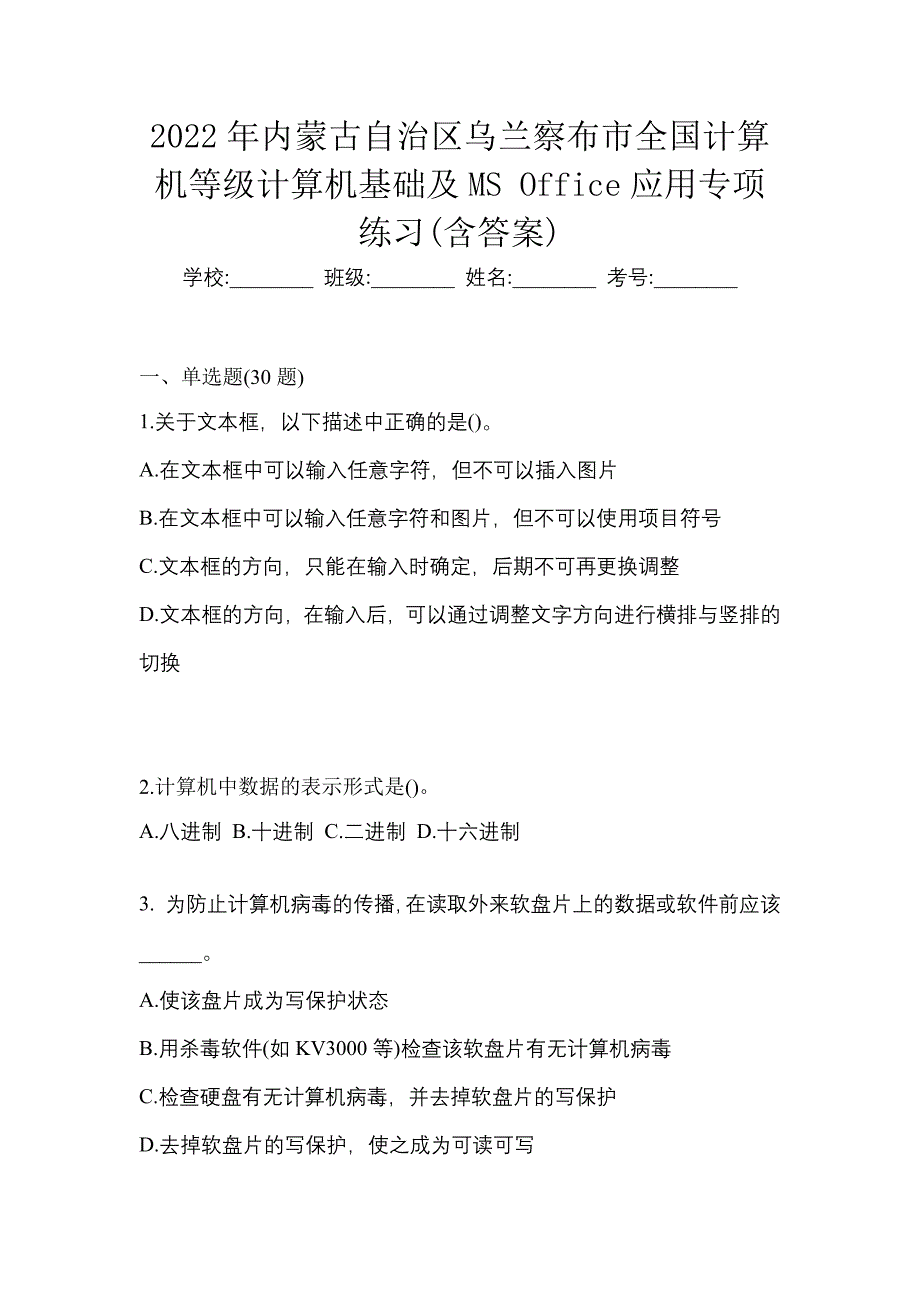 2022年内蒙古自治区乌兰察布市全国计算机等级计算机基础及MS Office应用专项练习(含答案)

学校:________ 班级:________ 姓名:________ 考号:________

一、单选题(30题)

1.关于文本框，以下描述中正确的是()。

A.在文本框中可以输入任意字符，但不可以插入图片

B.在文本框中可以输入任意字符和图片，但不可以使用项目符号

C.文本框的方向，只能在输入时确定，后期不可再更换调整

D.文本框的方向，在输入后，可以通过调整文字方向进行横排与竖排的切换

2.计算机中数据的表示形式是()。

A.八进制 B.十进制 C.二进制 D.十六进制

3. 为防止计算机病毒的传播,在读取外来软盘片上的数据或软件前应该______。

A.使该盘片成为写保护状态

B.用杀毒软件(如KV3000等)检查该软盘片有无计算机病毒

C.检查硬盘有无计算机病毒，并去掉软盘片的写保护

D.去掉软盘片的写保护，使之成为可读可写